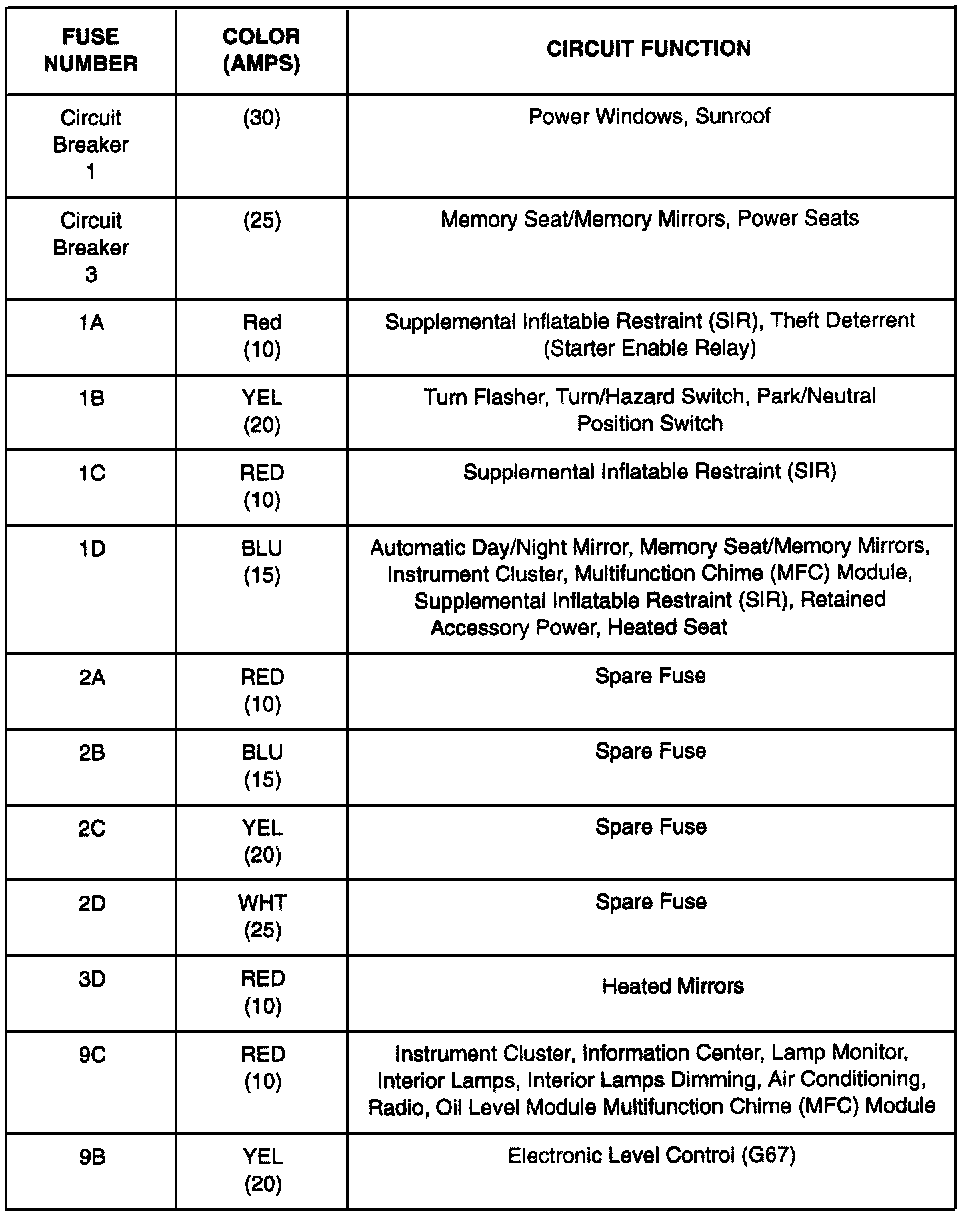 | FUSE NUMBER | COLOR (AMPS) | CIRCUIT FUNCTION |
|---|---|---|
| Circuit Breaker 1 | (30) | Power Windows, Sunroof |
| Circuit Breaker 3 | (25) | Memory Seat/Memory Mirrors, Power Seats |
| 1A | Red (10) | Supplemental Inflatable Restraint (SIR), Theft Deterrent (Starter Enable Relay) |
| 1B | YEL (20) | Turn Flasher, Turn/Hazard Switch, Park/Neutral Position Switch |
| 1C | RED (10) | Supplemental Inflatable Restraint (SIR) |
| 1D | BLU (15) | Automatic Day/Night Mirror, Memory Seat/Memory Mirrors, Instrument Cluster, Multifunction Chime (MFC) Module, Supplemental Inflatable Restraint (SIR), Retained Accessory Power, Heated Seat |
| 2A | RED (10) | Spare Fuse |
| 2B | BLU (15) | Spare Fuse |
| 2C | YEL (20) | Spare Fuse |
| 2D | WHT (25) | Spare Fuse |
| 3D | RED (10) | Heated Mirrors |
| 9C | RED (10) | Instrument Cluster, Information Center, Lamp Monitor, Interior Lamps, Interior Lamps Dimming, Air Conditioning, Radio, Oil Level Module Multifunction Chime (MFC) Module |
| 9B | YEL (20) | Electronic Level Control (G67) |